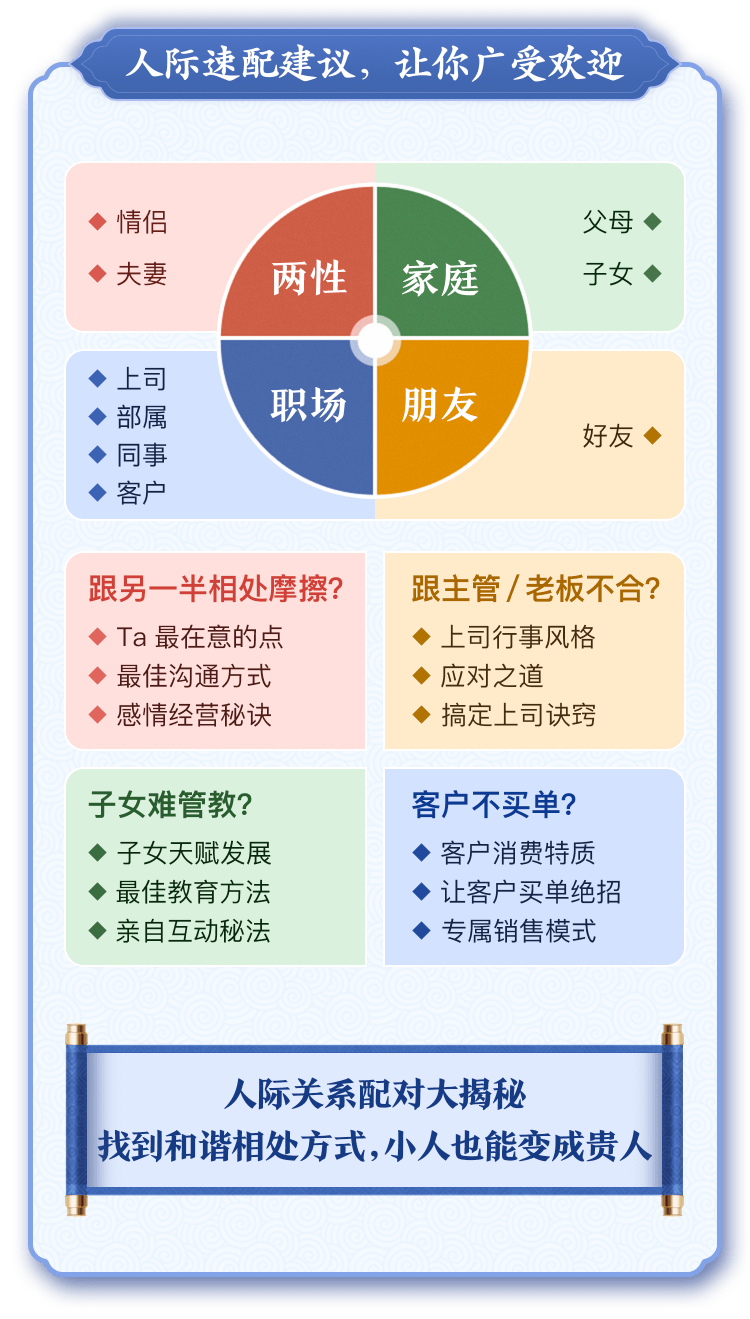 人际速配建议，让你广受欢迎

◆ 情侣
◆ 夫妻

两性

家庭

父母 ◆
子女 ◆

◆ 上司
◆ 部属
◆ 同事
◆ 客户

职场

朋友

好友 ◆

跟另一半相处摩擦?
◆ Ta最在意的点
◆ 最佳沟通方式
◆ 感情经营秘诀

跟主管/老板不合?
◆ 上司行事风格
◆ 应对之道
◆ 搞定上司诀窍

子女难管教?
◆ 子女天赋发展
◆ 最佳教育方法
◆ 亲自互动秘法

客户不买单?
◆ 客户消费特质
◆ 让客户买单绝招
◆ 专属销售模式

人际关系配对大揭秘
找到和谐相处方式,小人也能变成贵人